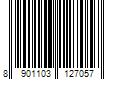 8 901103 127057